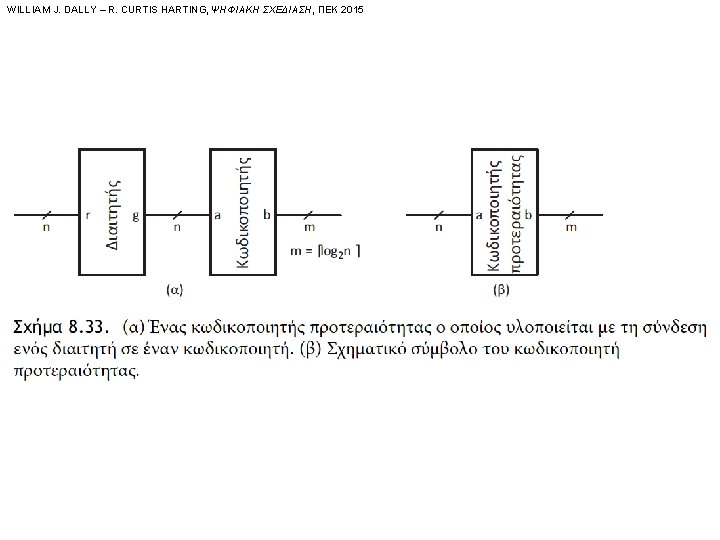 WILLIAM J. DALLY – R. CURTIS HARTING, ΨΗΦΙΑΚΗ ΣΧΕΔΙΑΣΗ, ΠΕΚ 2015

n

r

Διαιτητής

g

n

a

Κωδικοποιητής

b

m

$m = \lceil \log_2 n \rceil$

(α)

n

a

Κωδικοποιητής προτεραιότητας

b

m

(β)

Σχήμα 8.33. (α) Ένας κωδικοποιητής προτεραιότητας ο οποίος υλοποιείται με τη σύνδεση ενός διαιτητή σε έναν κωδικοποιητή. (β) Σχηματικό σύμβολο του κωδικοποιητή προτεραιότητας.